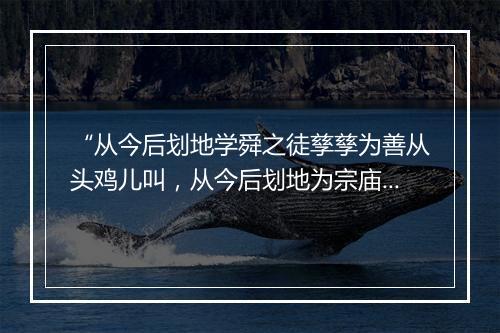 “从今后划地学舜之徒孳孳为善从头鸡儿叫，从今后划地为宗庙...